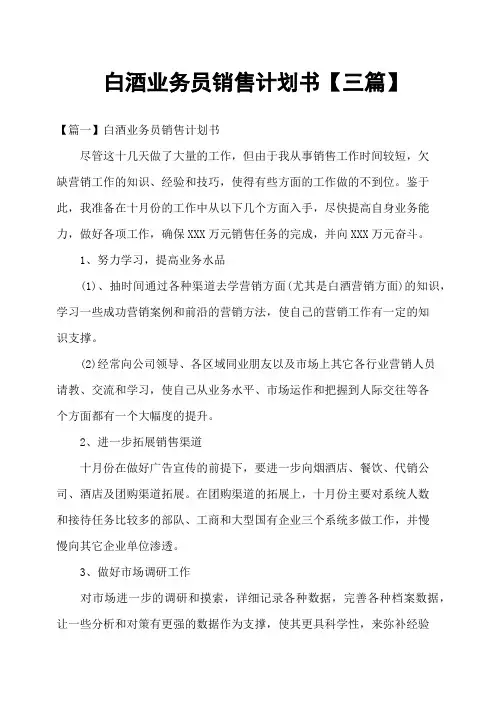 白酒业务员销售计划书【三篇】

【篇一】白酒业务员销售计划书

尽管这十几天做了大量的工作，但由于我从事销售工作时间较短，欠缺营销工作的知识、经验和技巧，使得有些方面的工作做的不到位。鉴于此，我准备在十月份的工作中从以下几个方面入手，尽快提高自身业务能力，做好各项工作，确保XXX万元销售任务的完成，并向XXX万元奋斗。

1、努力学习，提高业务水品

(1)、抽时间通过各种渠道去学营销方面(尤其是白酒营销方面)的知识，学习一些成功营销案例和前沿的营销方法，使自己的营销工作有一定的知识支撑。

(2)经常向公司领导、各区域同业朋友以及市场上其它各行业营销人员请教、交流和学习，使自己从业务水平、市场运作和把握到人际交往等各个方面都有一个大幅度的提升。

2、进一步拓展销售渠道

十月份在做好广告宣传的前提下，要进一步向烟酒店、餐饮、代销公司、酒店及团购渠道拓展。在团购渠道的拓展上，十月份主要对系统人数和接待任务比较多的部队、工商和大型国有企业三个系统多做工作，并慢慢向其它企业单位渗透。

3、做好市场调研工作

对市场进一步的调研和摸索，详细记录各种数据，完善各种档案数据，让一些分析和对策有更强的数据作为支撑，使其更具科学性，来弥补经验